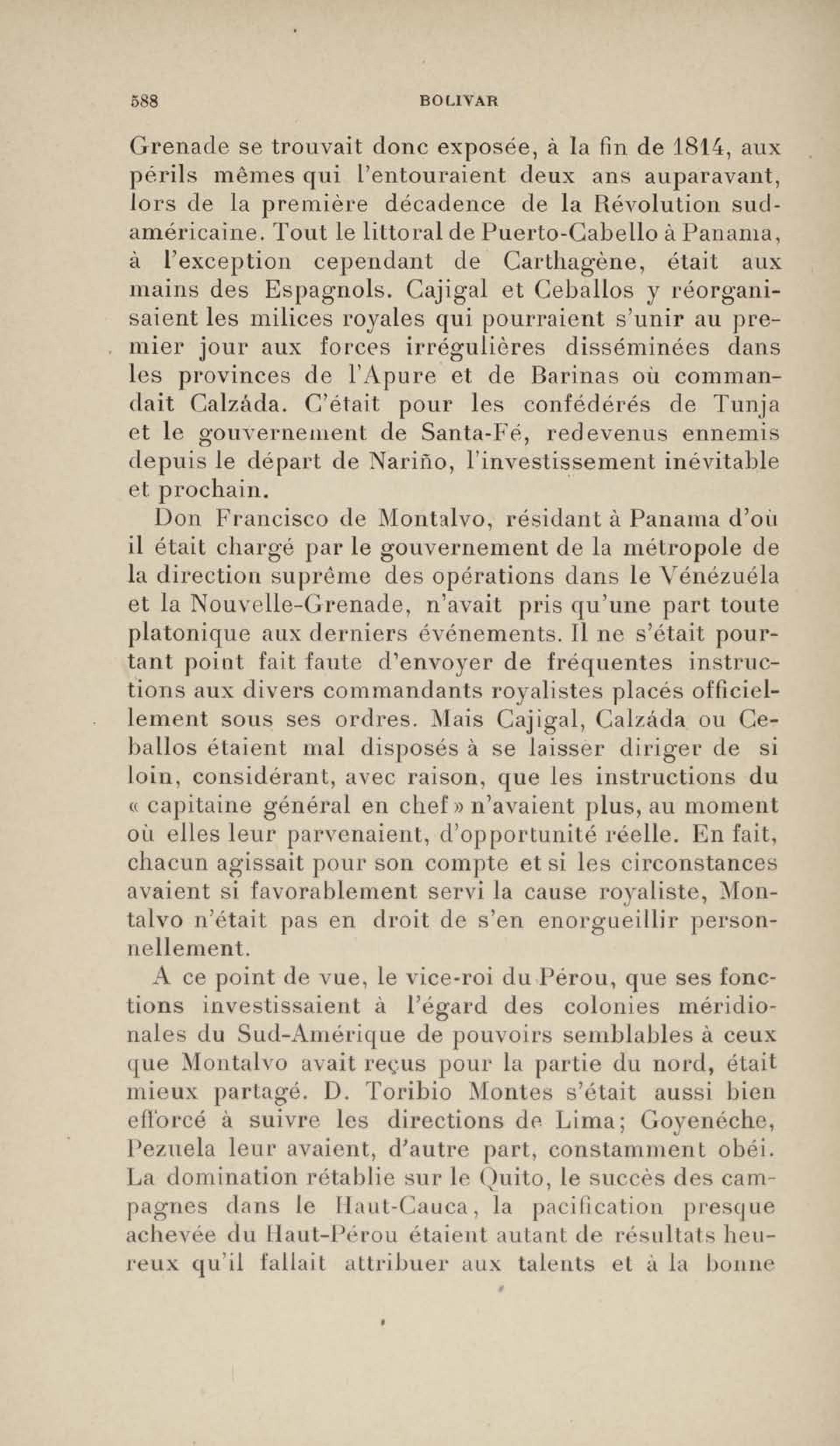 588 BOLIVAR

Grenade se trouvait donc exposée, à la fin de 1814, aux périls mêmes qui l'entouraient deux ans auparavant, lors de la première décadence de la Révolution sud-américaine. Tout le littoral de Puerto-Cabello à Panama, à l'exception cependant de Carthagène, était aux mains des Espagnols. Cajigal et Ceballos y réorganisaient les milices royales qui pourraient s'unir au premier jour aux forces irrégulières disséminées dans les provinces de l'Apure et de Barinas où commandait Calzáda. C'était pour les confédérés de Tunja et le gouvernement de Santa-Fé, redevenus ennemis depuis le départ de Nariño, l'investissement inévitable et prochain.

Don Francisco de Montalvo, résidant à Panama d'où il était chargé par le gouvernement de la métropole de la direction suprême des opérations dans le Vénézuéla et la Nouvelle-Grenade, n'avait pris qu'une part toute platonique aux derniers événements. Il ne s'était pourtant point fait faute d'envoyer de fréquentes instructions aux divers commandants royalistes placés officiellement sous ses ordres. Mais Cajigal, Calzáda ou Ceballos étaient mal disposés à se laisser diriger de si loin, considérant, avec raison, que les instructions du « capitaine général en chef » n'avaient plus, au moment où elles leur parvenaient, d'opportunité réelle. En fait, chacun agissait pour son compte et si les circonstances avaient si favorablement servi la cause royaliste, Montalvo n'était pas en droit de s'en enorgueillir personnellement.

A ce point de vue, le vice-roi du Pérou, que ses fonctions investissaient à l'égard des colonies méridionales du Sud-Amérique de pouvoirs semblables à ceux que Montalvo avait reçus pour la partie du nord, était mieux partagé. D. Toribio Montes s'était aussi bien efforcé à suivre les directions de Lima; Goyenéche, Pezuela leur avaient, d'autre part, constamment obéi. La domination rétablie sur le Quito, le succès des campagnes dans le Haut-Cauca, la pacification presque achevée du Haut-Pérou étaient autant de résultats heureux qu'il fallait attribuer aux talents et à la bonne